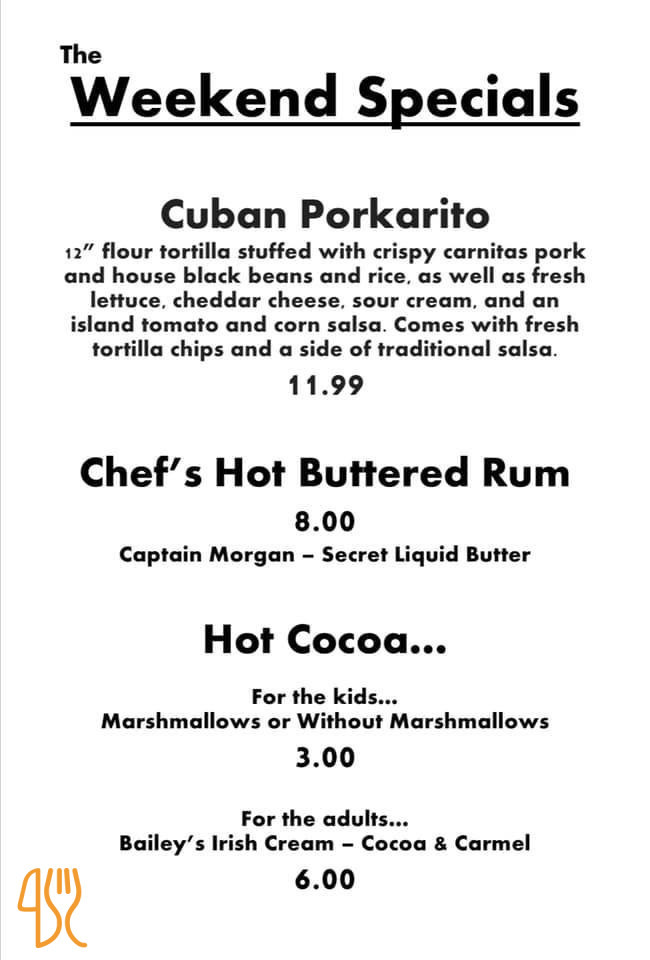 The
Weekend Specials

Cuban Porkarito

12" flour tortilla stuffed with crispy carnitas pork and house black beans and rice, as well as fresh lettuce, cheddar cheese, sour cream, and an island tomato and corn salsa. Comes with fresh tortilla chips and a side of traditional salsa.

11.99

Chef's Hot Buttered Rum

8.00

Captain Morgan – Secret Liquid Butter

Hot Cocoa...

For the kids...
Marshmallows or Without Marshmallows

3.00

For the adults...
Bailey's Irish Cream – Cocoa & Carmel

6.00